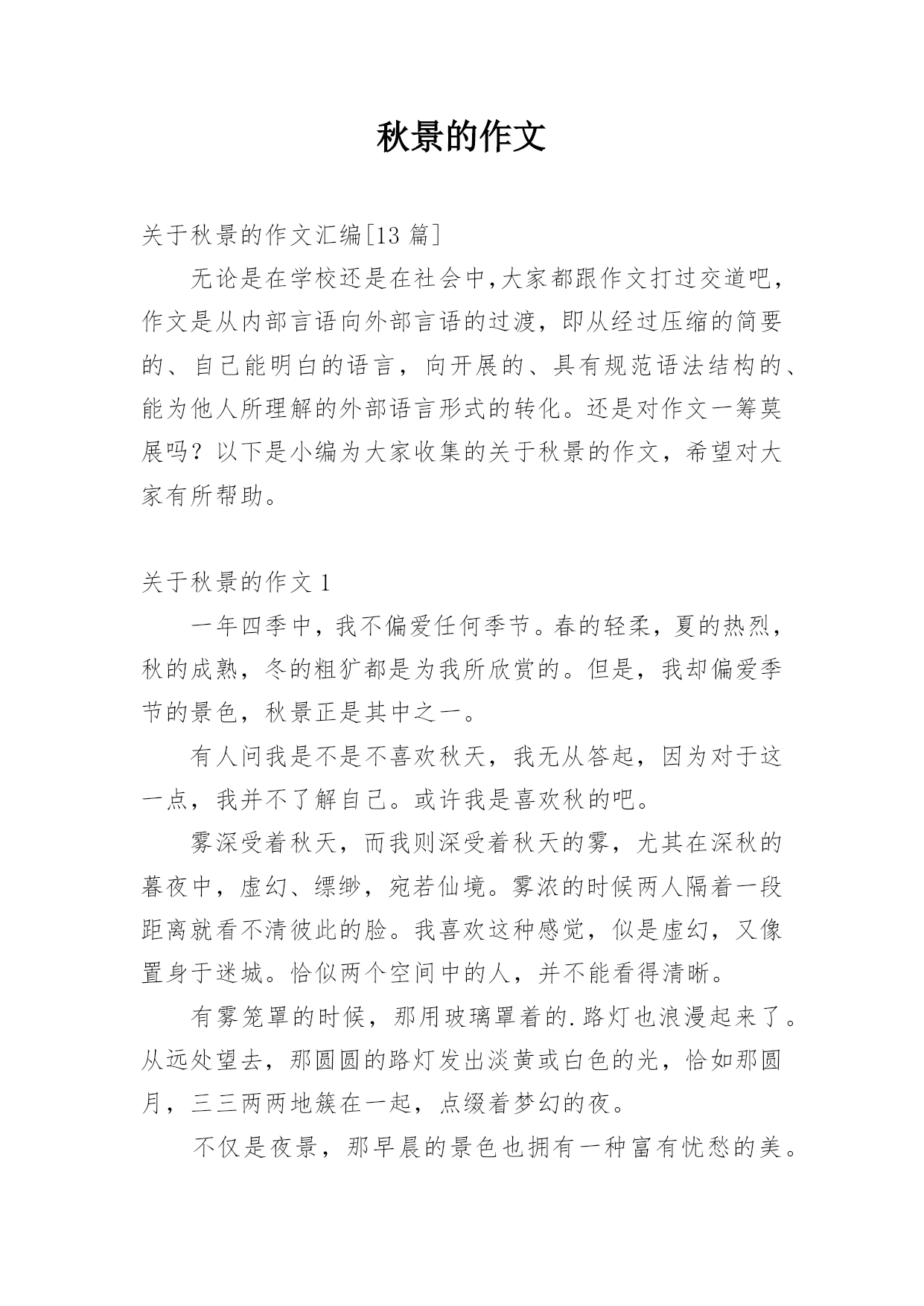 秋景的作文

关于秋景的作文汇编[13 篇]

无论是在学校还是在社会中,大家都跟作文打过交道吧,作文是从内部言语向外部言语的过渡，即从经过压缩的简要的、自己能明白的语言，向开展的、具有规范语法结构的、能为他人所理解的外部语言形式的转化。还是对作文一筹莫展吗？以下是小编为大家收集的关于秋景的作文，希望对大家有所帮助。

关于秋景的作文 1

一年四季中，我不偏爱任何季节。春的轻柔，夏的热烈，秋的成熟，冬的粗犷都是为我所欣赏的。但是，我却偏爱季节的景色，秋景正是其中之一。

有人问我是不是不喜欢秋天，我无从答起，因为对于这一点，我并不了解自己。或许我是喜欢秋的吧。

雾深受着秋天，而我则深受着秋天的雾，尤其在深秋的暮夜中，虚幻、缥缈，宛若仙境。雾浓的时候两人隔着一段距离就看不清彼此的脸。我喜欢这种感觉，似是虚幻，又像置身于迷城。恰似两个空间中的人，并不能看得清晰。

有雾笼罩的时候，那用玻璃罩着的.路灯也浪漫起来了。从远处望去，那圆圆的路灯发出淡黄或白色的光，恰如那圆月，三三两两地簇在一起，点缀着梦幻的夜。

不仅是夜景，那早晨的景色也拥有一种富有忧愁的美。